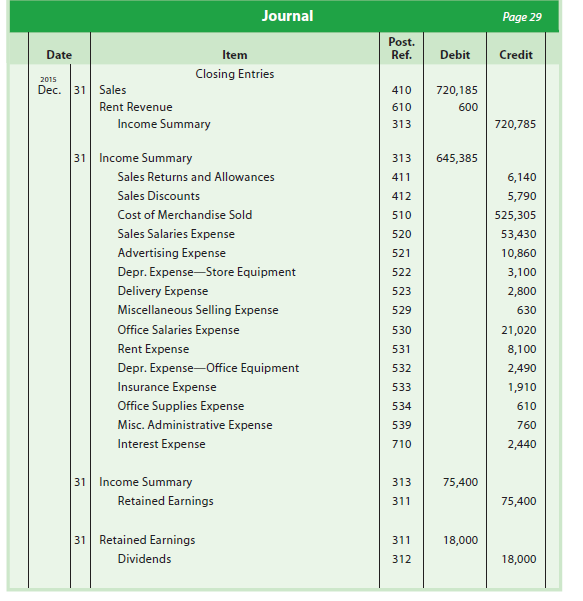 Journal Page 29

| Date | | Item | Post. Ref. | Debit | Credit |
|---|---|---|---|---|---|
| | | Closing Entries | | | |
| 2015 Dec. | 31 | Sales | 410 | 720,185 | |
| | | Rent Revenue | 610 | 600 | |
| | | Income Summary | 313 | | 720,785 |
| | 31 | Income Summary | 313 | 645,385 | |
| | | Sales Returns and Allowances | 411 | | 6,140 |
| | | Sales Discounts | 412 | | 5,790 |
| | | Cost of Merchandise Sold | 510 | | 525,305 |
| | | Sales Salaries Expense | 520 | | 53,430 |
| | | Advertising Expense | 521 | | 10,860 |
| | | Depr. Expense—Store Equipment | 522 | | 3,100 |
| | | Delivery Expense | 523 | | 2,800 |
| | | Miscellaneous Selling Expense | 529 | | 630 |
| | | Office Salaries Expense | 530 | | 21,020 |
| | | Rent Expense | 531 | | 8,100 |
| | | Depr. Expense—Office Equipment | 532 | | 2,490 |
| | | Insurance Expense | 533 | | 1,910 |
| | | Office Supplies Expense | 534 | | 610 |
| | | Misc. Administrative Expense | 539 | | 760 |
| | | Interest Expense | 710 | | 2,440 |
| | 31 | Income Summary | 313 | 75,400 | |
| | | Retained Earnings | 311 | | 75,400 |
| | 31 | Retained Earnings | 311 | 18,000 | |
| | | Dividends | 312 | | 18,000 |